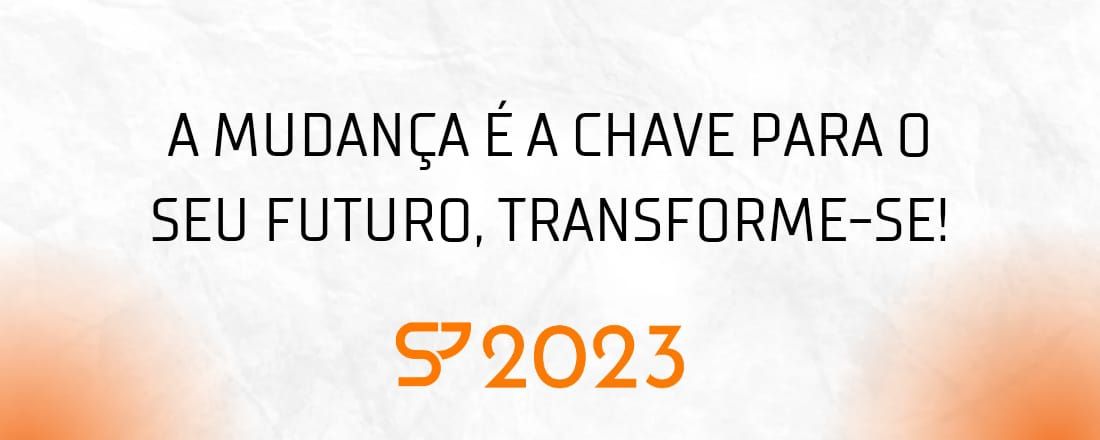 A MUDANÇA É A CHAVE PARA O SEU FUTURO, TRANSFORME-SE!

S7 2023